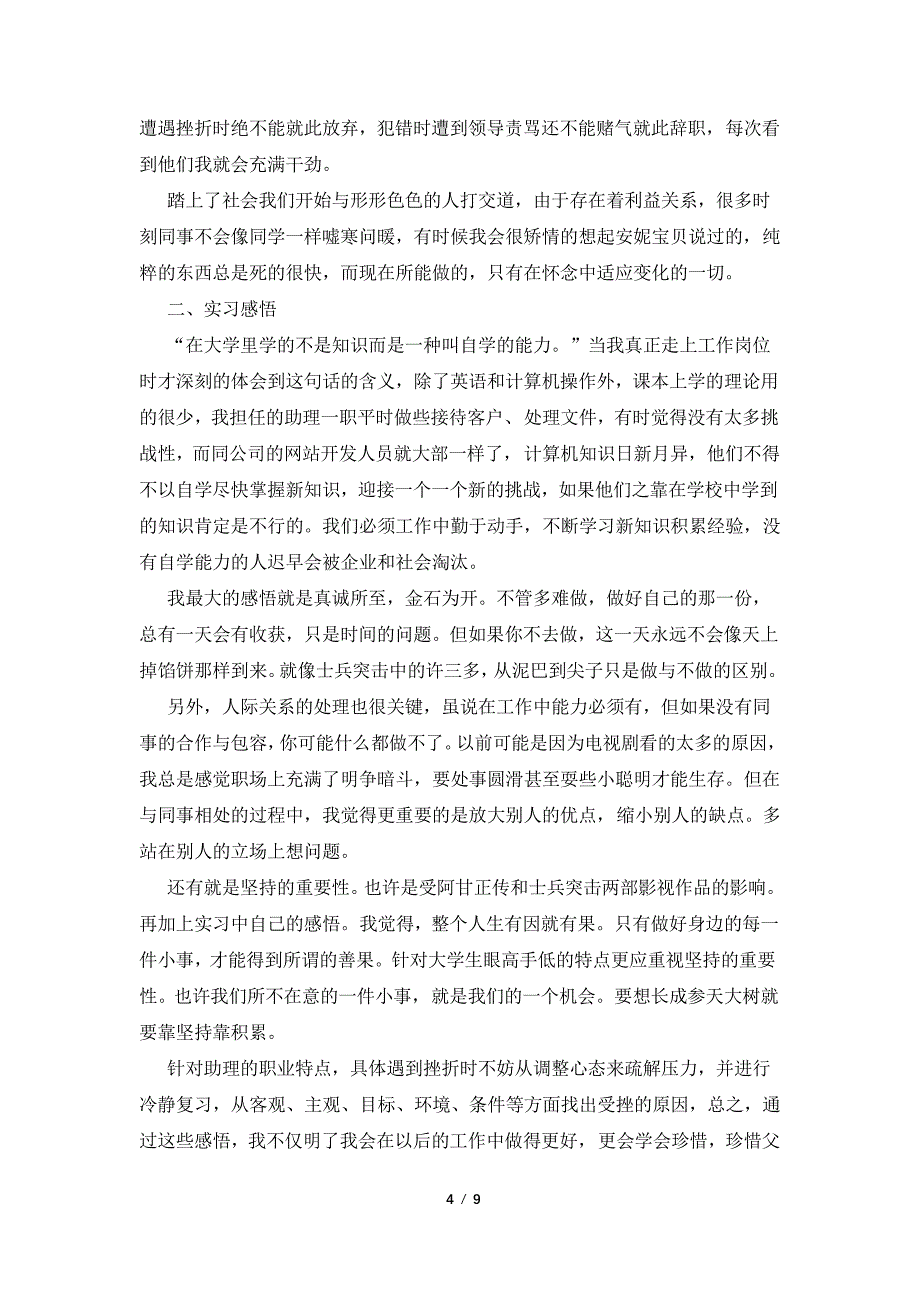 遭遇挫折时绝不能就此放弃，犯错时遭到领导责骂还不能赌气就此辞职，每次看到他们我就会充满干劲。

踏上了社会我们开始与形形色色的人打交道，由于存在着利益关系，很多时刻同事不会像同学一样嘘寒问暖，有时候我会很矫情的想起安妮宝贝说过的，纯粹的东西总是死的很快，而现在所能做的，只有在怀念中适应变化的一切。

二、实习感悟

“在大学里学的不是知识而是一种叫自学的能力。”当我真正走上工作岗位时才深刻的体会到这句话的含义，除了英语和计算机操作外，课本上学的理论用的很少，我担任的助理一职平时做些接待客户、处理文件，有时觉得没有太多挑战性，而同公司的网站开发人员就大部一样了，计算机知识日新月异，他们不得不以自学尽快掌握新知识，迎接一个一个新的挑战，如果他们之靠在学校中学到的知识肯定是不行的。我们必须工作中勤于动手，不断学习新知识积累经验，没有自学能力的人迟早会被企业和社会淘汰。

我最大的感悟就是真诚所至，金石为开。不管多难做，做好自己的那一份，总有一天会有收获，只是时间的问题。但如果你不去做，这一天永远不会像天上掉馅饼那样到来。就像士兵突击中的许三多，从泥巴到尖子只是做与不做的区别。

另外，人际关系的处理也很关键，虽说在工作中能力必须有，但如果没有同事的合作与包容，你可能什么都做不了。以前可能是因为电视剧看的太多的原因，我总是感觉职场上充满了明争暗斗，要处事圆滑甚至要些小聪明才能生存。但在与同事相处的过程中，我觉得更重要的是放大别人的优点，缩小别人的缺点。多站在别人的立场上想问题。

还有就是坚持的重要性。也许是受阿甘正传和士兵突击两部影视作品的影响。再加上实习中自己的感悟。我觉得，整个人生有因就有果。只有做好身边的每一件小事，才能得到所谓的善果。针对大学生眼高手低的特点更应重视坚持的重要性。也许我们所不在意的一件小事，就是我们的一个机会。要想长成参天大树就要靠坚持靠积累。

针对助理的职业特点，具体遇到挫折时不妨从调整心态来疏解压力，并进行冷静复习，从客观、主观、目标、环境、条件等方面找出受挫的原因，总之，通过这些感悟，我不仅明了我会在以后的工作中做得更好，更会学会珍惜，珍惜父

4 / 9